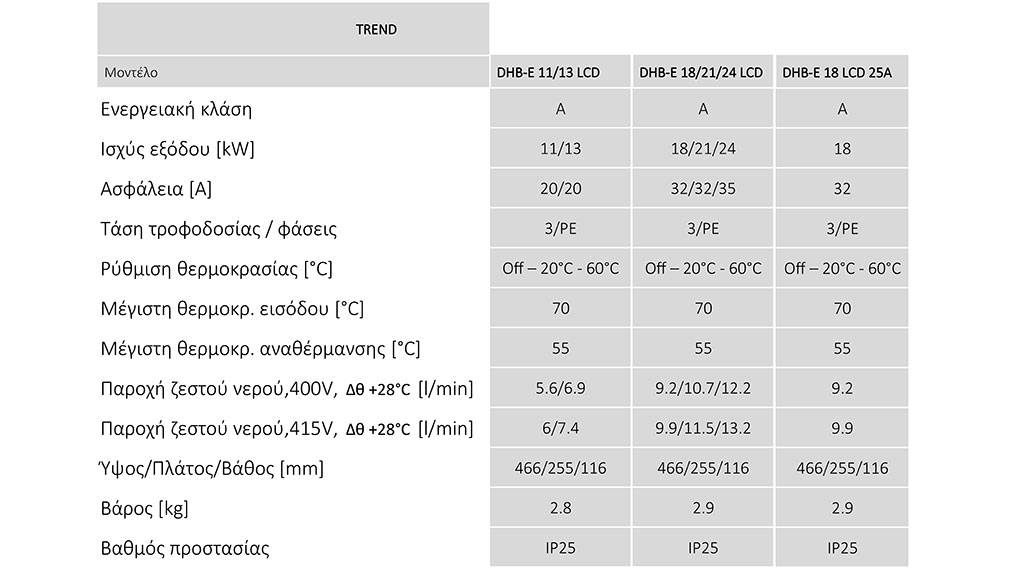 | TREND | | | |
|---|---|---|---|
| Μοντέλο | DHB-E 11/13 LCD | DHB-E 18/21/24 LCD | DHB-E 18 LCD 25A |
| Ενεργειακή κλάση | A | A | A |
| Ισχύς εξόδου [kW] | 11/13 | 18/21/24 | 18 |
| Ασφάλεια [A] | 20/20 | 32/32/35 | 32 |
| Τάση τροφοδοσίας / φάσεις | 3/PE | 3/PE | 3/PE |
| Ρύθμιση θερμοκρασίας [°C] | Off – 20°C - 60°C | Off – 20°C - 60°C | Off – 20°C - 60°C |
| Μέγιστη θερμοκρ. εισόδου [°C] | 70 | 70 | 70 |
| Μέγιστη θερμοκρ. αναθέρμανσης [°C] | 55 | 55 | 55 |
| Παροχή ζεστού νερού,400V, Δθ +28°C [l/min] | 5.6/6.9 | 9.2/10.7/12.2 | 9.2 |
| Παροχή ζεστού νερού,415V, Δθ +28°C [l/min] | 6/7.4 | 9.9/11.5/13.2 | 9.9 |
| Ύψος/Πλάτος/Βάθος [mm] | 466/255/116 | 466/255/116 | 466/255/116 |
| Βάρος [kg] | 2.8 | 2.9 | 2.9 |
| Βαθμός προστασίας | IP25 | IP25 | IP25 |